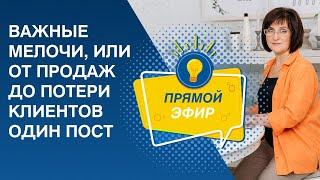 ВАЖНЫЕ МЕЛОЧИ, ИЛИ ОТ ПРОДАЖ ДО ПОТЕРИ КЛИЕНТОВ ОДИН ПОСТ

ПРЯМОЙ ЭФИР